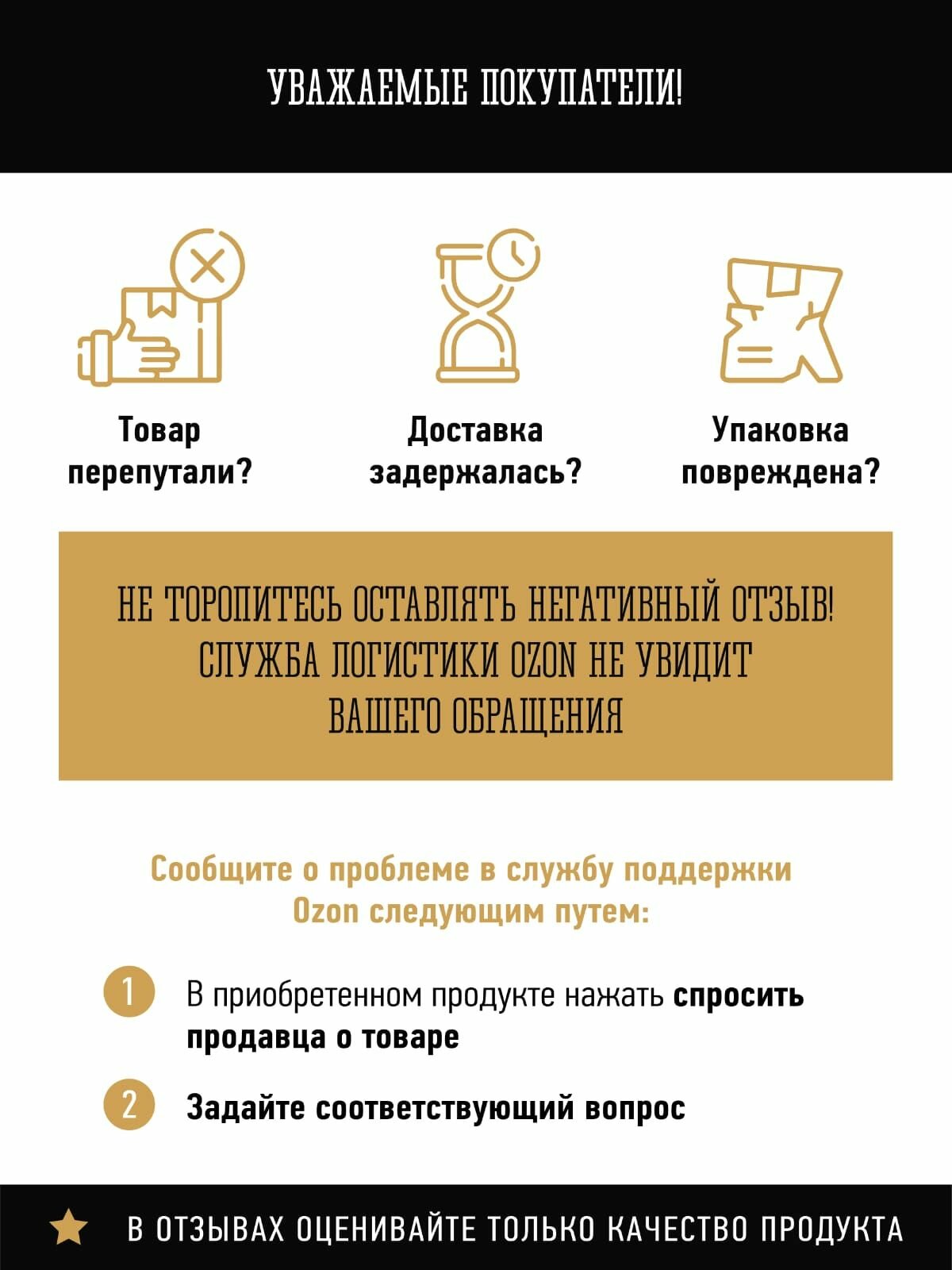 УВАЖАЕМЫЕ ПОКУПАТЕЛИ!

Товар перепутали?

Доставка задержалась?

Упаковка повреждена?

НЕ ТОРОПИТЕСЬ ОСТАВЛЯТЬ НЕГАТИВНЫЙ ОТЗЫВ! СЛУЖБА ЛОГИСТИКИ OZON НЕ УВИДИТ ВАШЕГО ОБРАЩЕНИЯ

Сообщите о проблеме в службу поддержки Ozon следующим путем:

1 В приобретенном продукте нажать спросить продавца о товаре

2 Задайте соответствующий вопрос

В ОТЗЫВАХ ОЦЕНИВАЙТЕ ТОЛЬКО КАЧЕСТВО ПРОДУКТА